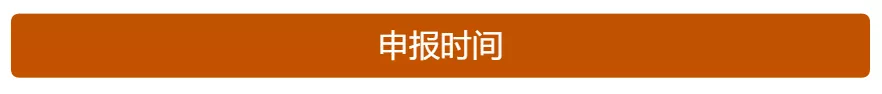 申报时间